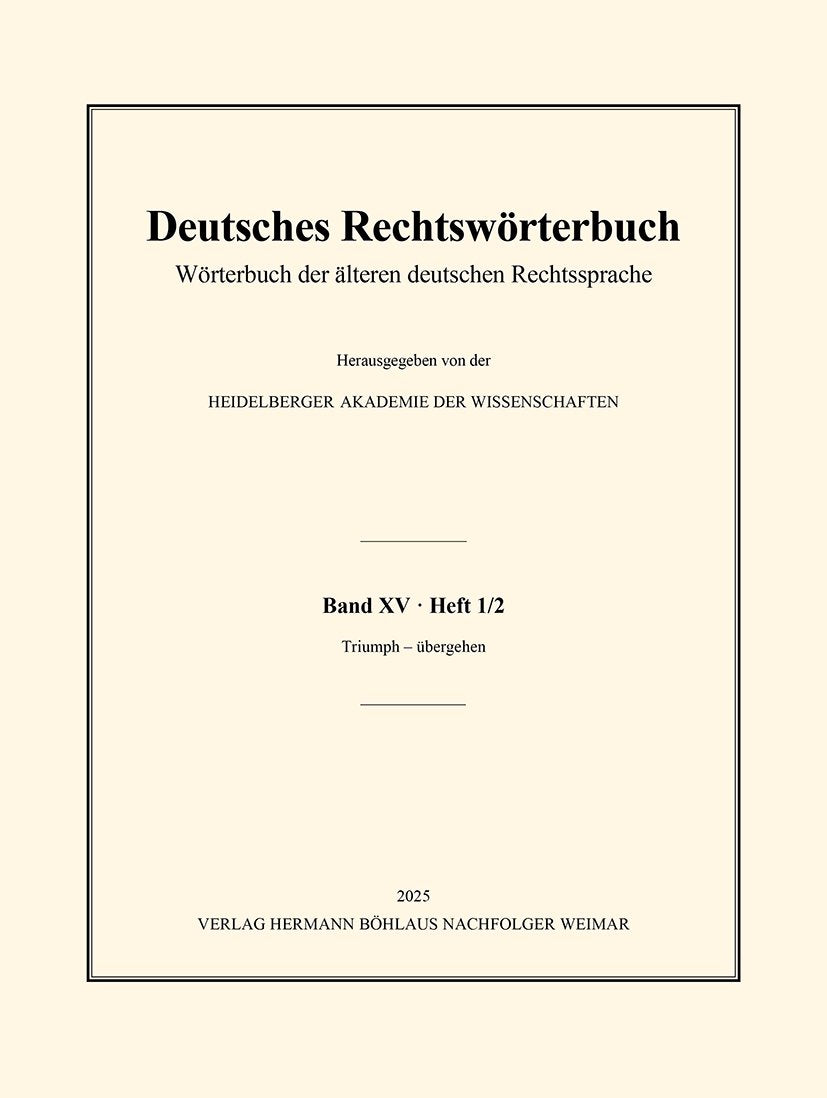 Deutsches Rechtswörterbuch

Wörterbuch der älteren deutschen Rechtssprache

Herausgegeben von der

HEIDELBERGER AKADEMIE DER WISSENSCHAFTEN

Band XV · Heft 1/2

Triumph – übergehen

2025

VERLAG HERMANN BÖHLAUS NACHFOLGER WEIMAR